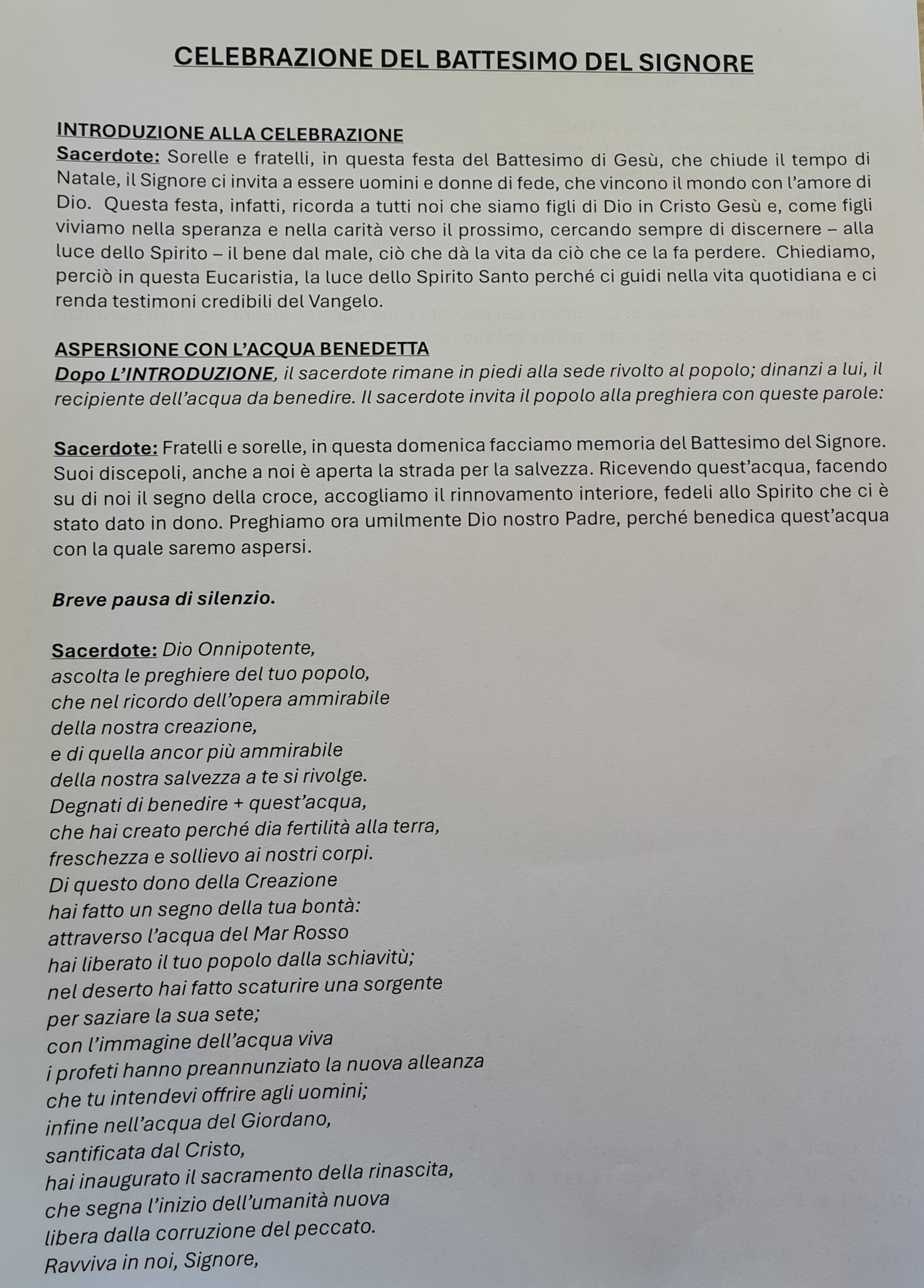 CELEBRAZIONE DEL BATTESIMO DEL SIGNORE

INTRODUZIONE ALLA CELEBRAZIONE
Sacerdote: Sorelle e fratelli, in questa festa del Battesimo di Gesù, che chiude il tempo di Natale, il Signore ci invita a essere uomini e donne di fede, che vincono il mondo con l'amore di Dio. Questa festa, infatti, ricorda a tutti noi che siamo figli di Dio in Cristo Gesù e, come figli viviamo nella speranza e nella carità verso il prossimo, cercando sempre di discernere – alla luce dello Spirito – il bene dal male, ciò che dà la vita da ciò che ce la fa perdere. Chiediamo, perciò in questa Eucaristia, la luce dello Spirito Santo perché ci guidi nella vita quotidiana e ci renda testimoni credibili del Vangelo.

ASPERSIONE CON L'ACQUA BENEDETTA
Dopo L'INTRODUZIONE, il sacerdote rimane in piedi alla sede rivolto al popolo; dinanzi a lui, il recipiente dell'acqua da benedire. Il sacerdote invita il popolo alla preghiera con queste parole:

Sacerdote: Fratelli e sorelle, in questa domenica facciamo memoria del Battesimo del Signore. Suoi discepoli, anche a noi è aperta la strada per la salvezza. Ricevendo quest'acqua, facendo su di noi il segno della croce, accogliamo il rinnovamento interiore, fedeli allo Spirito che ci è stato dato in dono. Preghiamo ora umilmente Dio nostro Padre, perché benedica quest'acqua con la quale saremo aspersi.

Breve pausa di silenzio.

Sacerdote: Dio Onnipotente,
ascolta le preghiere del tuo popolo,
che nel ricordo dell'opera ammirabile
della nostra creazione,
e di quella ancor più ammirabile
della nostra salvezza a te si rivolge.
Degnati di benedire + quest'acqua,
che hai creato perché dia fertilità alla terra,
freschezza e sollievo ai nostri corpi.
Di questo dono della Creazione
hai fatto un segno della tua bontà:
attraverso l'acqua del Mar Rosso
hai liberato il tuo popolo dalla schiavitù;
nel deserto hai fatto scaturire una sorgente
per saziare la sua sete;
con l'immagine dell'acqua viva
i profeti hanno preannunziato la nuova alleanza
che tu intendevi offrire agli uomini;
infine nell'acqua del Giordano,
santificata dal Cristo,
hai inaugurato il sacramento della rinascita,
che segna l'inizio dell'umanità nuova
libera dalla corruzione del peccato.
Ravviva in noi, Signore,